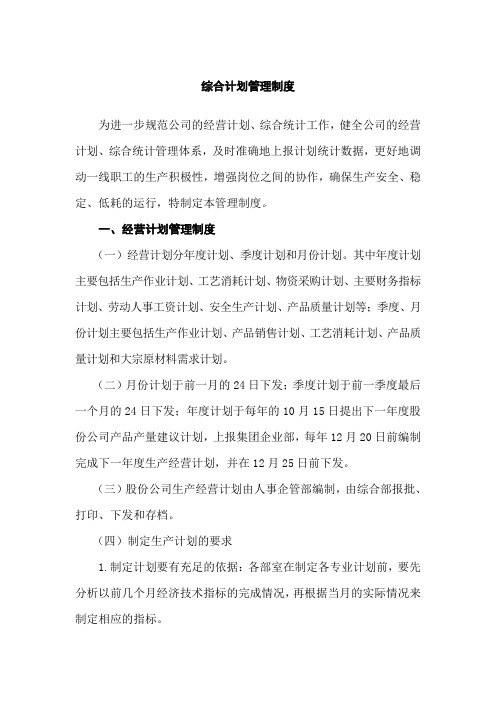 综合计划管理制度

为进一步规范公司的经营计划、综合统计工作，健全公司的经营计划、综合统计管理体系，及时准确地上报计划统计数据，更好地调动一线职工的生产积极性，增强岗位之间的协作，确保生产安全、稳定、低耗的运行，特制定本管理制度。

一、经营计划管理制度

（一）经营计划分年度计划、季度计划和月份计划。其中年度计划主要包括生产作业计划、工艺消耗计划、物资采购计划、主要财务指标计划、劳动人事工资计划、安全生产计划、产品质量计划等；季度、月份计划主要包括生产作业计划、产品销售计划、工艺消耗计划、产品质量计划和大宗原材料需求计划。

（二）月份计划于前一月的 24 日下发；季度计划于前一季度最后一个月的 24 日下发；年度计划于每年的 10 月 15 日提出下一年度股份公司产品产量建议计划，上报集团企业部，每年 12 月 20 日前编制完成下一年度生产经营计划，并在 12 月 25 日前下发。

（三）股份公司生产经营计划由人事企管部编制，由综合部报批、打印、下发和存档。

（四）制定生产计划的要求

1.制定计划要有充足的依据：各部室在制定各专业计划前，要先分析以前几个月经济技术指标的完成情况，再根据当月的实际情况来制定相应的指标。